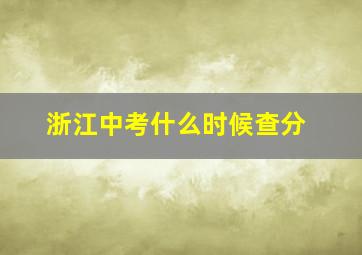 浙江中考什么时候查分